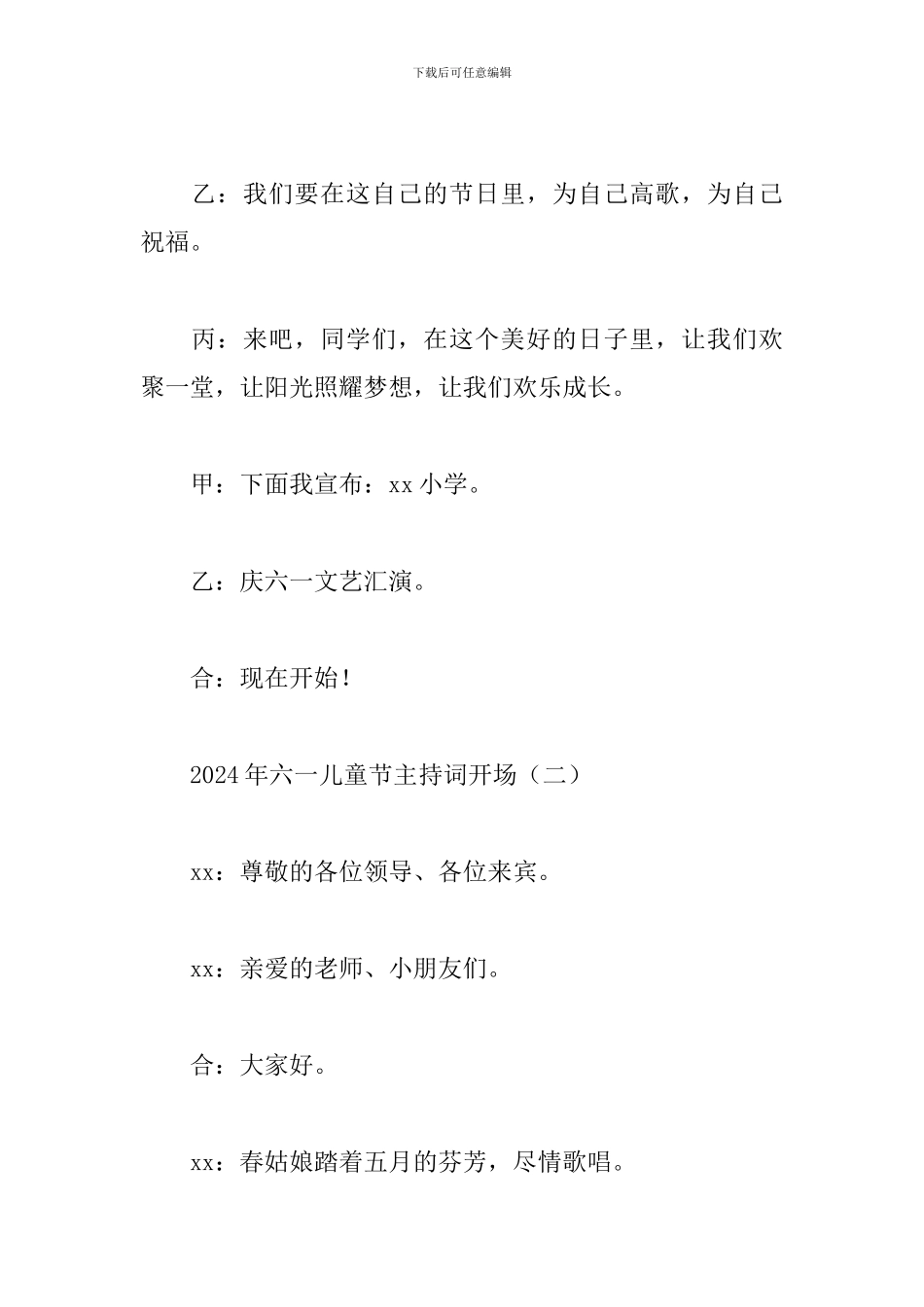 下载后可任意编辑

乙：我们要在这自己的节日里，为自己高歌，为自己祝福。

丙：来吧，同学们，在这个美好的日子里，让我们欢聚一堂，让阳光照耀梦想，让我们欢乐成长。

甲：下面我宣布：xx 小学。

乙：庆六一文艺汇演。

合：现在开始！

2024 年六一儿童节主持词开场（二）

xx：尊敬的各位领导、各位来宾。

xx：亲爱的老师、小朋友们。

合：大家好。

xx：春姑娘踏着五月的芬芳，尽情歌唱。